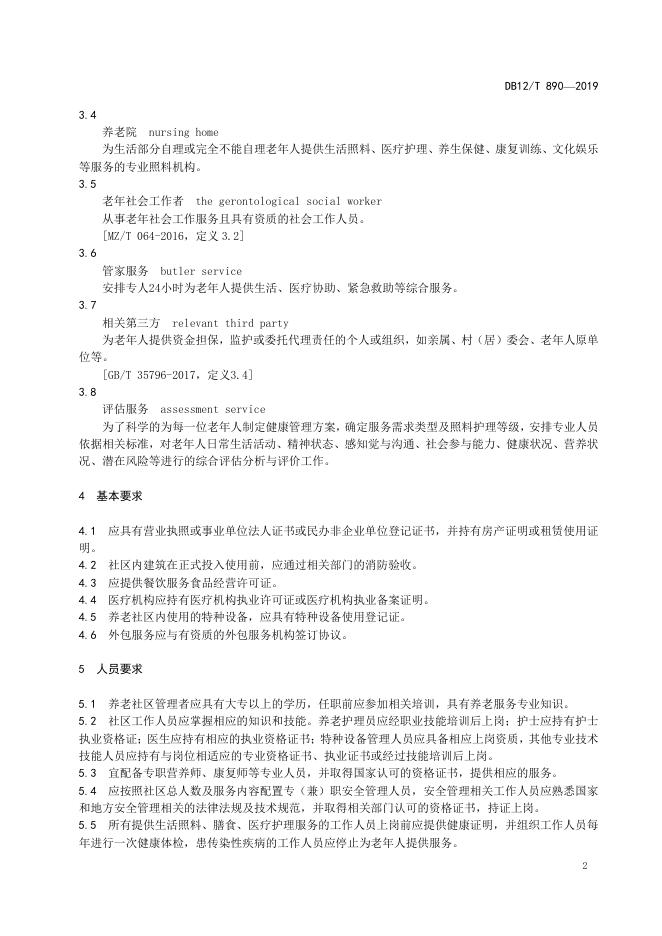 DB12/T 890—2019

3.4

养老院 nursing home

为生活部分自理或完全不能自理老年人提供生活照料、医疗护理、养生保健、康复训练、文化娱乐等服务的专业照料机构。

3.5

老年社会工作者 the gerontological social worker

从事老年社会工作服务且具有资质的社会工作人员。

[MZ/T 064-2016，定义 3.2]

3.6

管家服务 butler service

安排专人24小时为老年人提供生活、医疗协助、紧急救助等综合服务。

3.7

相关第三方 relevant third party

为老年人提供资金担保，监护或委托代理责任的个人或组织，如亲属、村（居）委会、老年人原单位等。

[GB/T 35796-2017，定义3.4]

3.8

评估服务 assessment service

为了科学的为每一位老年人制定健康管理方案，确定服务需求类型及照料护理等级，安排专业人员依据相关标准，对老年人日常生活活动、精神状态、感知觉与沟通、社会参与能力、健康状况、营养状况、潜在风险等进行的综合评估分析与评价工作。

4 基本要求

4.1 应具有营业执照或事业单位法人证书或民办非企业单位登记证书，并持有房产证明或租赁使用证明。

4.2 社区内建筑在正式投入使用前，应通过相关部门的消防验收。

4.3 应提供餐饮服务食品经营许可证。

4.4 医疗机构应持有医疗机构执业许可证或医疗机构执业备案证明。

4.5 养老社区内使用的特种设备，应具有特种设备使用登记证。

4.6 外包服务应与有资质的外包服务机构签订协议。

5 人员要求

5.1 养老社区管理者应具有大专以上的学历，任职前应参加相关培训，具有养老服务专业知识。

5.2 社区工作人员应掌握相应的知识和技能。养老护理员应经职业技能培训后上岗；护士应持有护士执业资格证；医生应持有相应的执业资格证书；特种设备管理人员应具备相应上岗资质，其他专业技术技能人员应持有与岗位相适应的专业资格证书、执业证书或经过技能培训后上岗。

5.3 宜配备专职营养师、康复师等专业人员，并取得国家认可的资格证书，提供相应的服务。

5.4 应按照社区总人数及服务内容配置专（兼）职安全管理人员，安全管理相关工作人员应熟悉国家和地方安全管理相关的法律法规及技术规范，并取得相关部门认可的资格证书，持证上岗。

5.5 所有提供生活照料、膳食、医疗护理服务的工作人员上岗前应提供健康证明，并组织工作人员每年进行一次健康体检，患传染性疾病的工作人员应停止为老年人提供服务。

2